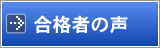 合格者の声